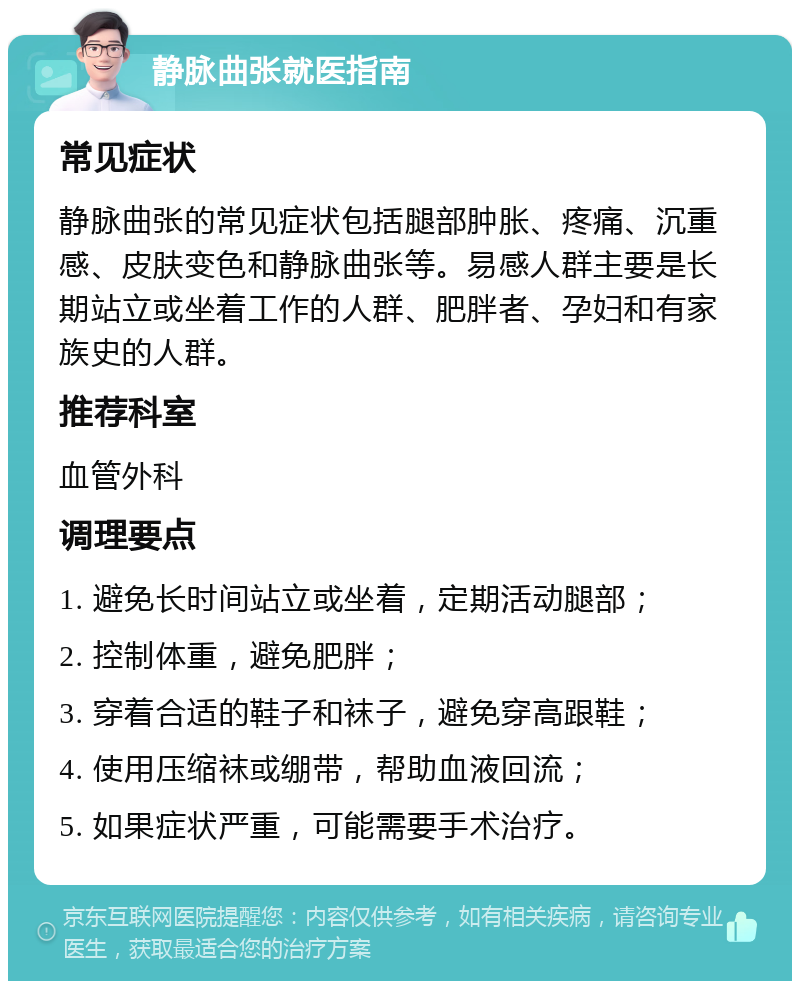 静脉曲张就医指南

常见症状

静脉曲张的常见症状包括腿部肿胀、疼痛、沉重感、皮肤变色和静脉曲张等。易感人群主要是长期站立或坐着工作的人群、肥胖者、孕妇和有家族史的人群。

推荐科室

血管外科

调理要点

1. 避免长时间站立或坐着，定期活动腿部；

2. 控制体重，避免肥胖；

3. 穿着合适的鞋子和袜子，避免穿高跟鞋；

4. 使用压缩袜或绷带，帮助血液回流；

5. 如果症状严重，可能需要手术治疗。

京东互联网医院提醒您：内容仅供参考，如有相关疾病，请咨询专业医生，获取最适合您的治疗方案